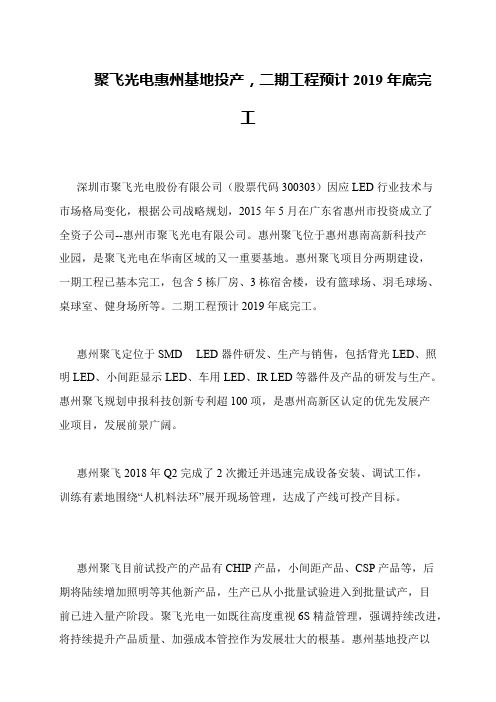 聚飞光电惠州基地投产，二期工程预计 2019 年底完工

深圳市聚飞光电股份有限公司（股票代码 300303）因应 LED 行业技术与市场格局变化，根据公司战略规划，2015 年 5 月在广东省惠州市投资成立了全资子公司--惠州市聚飞光电有限公司。惠州聚飞位于惠州惠南高新科技产业园，是聚飞光电在华南区域的又一重要基地。惠州聚飞项目分两期建设，一期工程已基本完工，包含 5 栋厂房、3 栋宿舍楼，设有篮球场、羽毛球场、桌球室、健身场所等。二期工程预计 2019 年底完工。

惠州聚飞定位于 SMD LED 器件研发、生产与销售，包括背光 LED、照明 LED、小间距显示 LED、车用 LED、IR LED 等器件及产品的研发与生产。惠州聚飞规划申报科技创新专利超 100 项，是惠州高新区认定的优先发展产业项目，发展前景广阔。

惠州聚飞 2018 年 Q2 完成了 2 次搬迁并迅速完成设备安装、调试工作，训练有素地围绕“人机料法环”展开现场管理，达成了产线可投产目标。

惠州聚飞目前试投产的产品有 CHIP 产品，小间距产品、CSP 产品等，后期将陆续增加照明等其他新产品，生产已从小批量试验进入到批量试产，目前已进入量产阶段。聚飞光电一如既往高度重视 6S 精益管理，强调持续改进，将持续提升产品质量、加强成本管控作为发展壮大的根基。惠州基地投产以